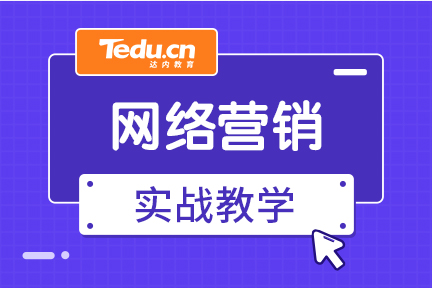 Tedu.cn
达内教育

网络营销

实战教学